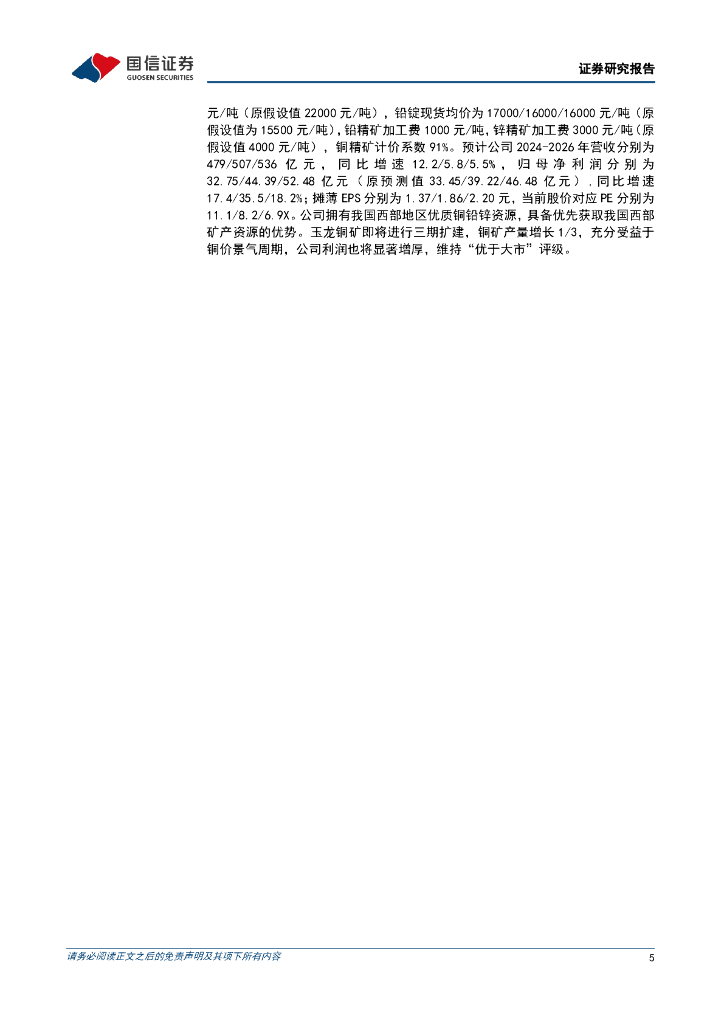 国信证券
GUOSEN SECURITIES

证券研究报告

元/吨（原假设值22000元/吨），铅锭现货均价为17000/16000/16000元/吨（原假设值为15500元/吨），铅精矿加工费1000元/吨，锌精矿加工费3000元/吨（原假设值4000元/吨），铜精矿计价系数91%。预计公司2024-2026年营收分别为479/507/536亿元，同比增速12.2/5.8/5.5%，归母净利润分别为32.75/44.39/52.48亿元（原预测值33.45/39.22/46.48亿元），同比增速17.4/35.5/18.2%；摊薄EPS分别为1.37/1.86/2.20元，当前股价对应PE分别为11.1/8.2/6.9X。公司拥有我国西部地区优质铜铅锌资源，具备优先获取我国西部矿产资源的优势。玉龙铜矿即将进行三期扩建，铜矿产量增长1/3，充分受益于铜价景气周期，公司利润也将显著增厚，维持“优于大市”评级。

请务必阅读正文之后的免责声明及其项下所有内容

5